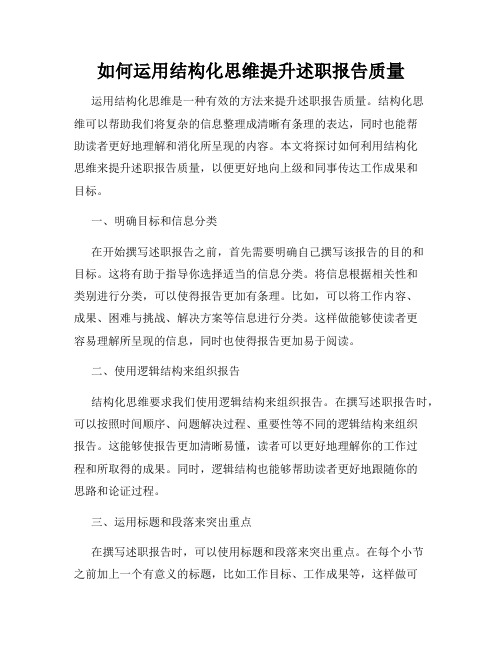 如何运用结构化思维提升述职报告质量

运用结构化思维是一种有效的方法来提升述职报告质量。结构化思维可以帮助我们将复杂的信息整理成清晰有条理的表达，同时也能帮助读者更好地理解和消化所呈现的内容。本文将探讨如何利用结构化思维来提升述职报告质量，以便更好地向上级和同事传达工作成果和目标。

一、明确目标和信息分类

在开始撰写述职报告之前，首先需要明确自己撰写该报告的目的和目标。这将有助于指导你选择适当的信息分类。将信息根据相关性和类别进行分类，可以使得报告更加有条理。比如，可以将工作内容、成果、困难与挑战、解决方案等信息进行分类。这样做能够使读者更容易理解所呈现的信息，同时也使得报告更加易于阅读。

二、使用逻辑结构来组织报告

结构化思维要求我们使用逻辑结构来组织报告。在撰写述职报告时，可以按照时间顺序、问题解决过程、重要性等不同的逻辑结构来组织报告。这能够使报告更加清晰易懂，读者可以更好地理解你的工作过程和所取得的成果。同时，逻辑结构也能够帮助读者更好地跟随你的思路和论证过程。

三、运用标题和段落来突出重点

在撰写述职报告时，可以使用标题和段落来突出重点。在每个小节之前加上一个有意义的标题，比如工作目标、工作成果等，这样做可